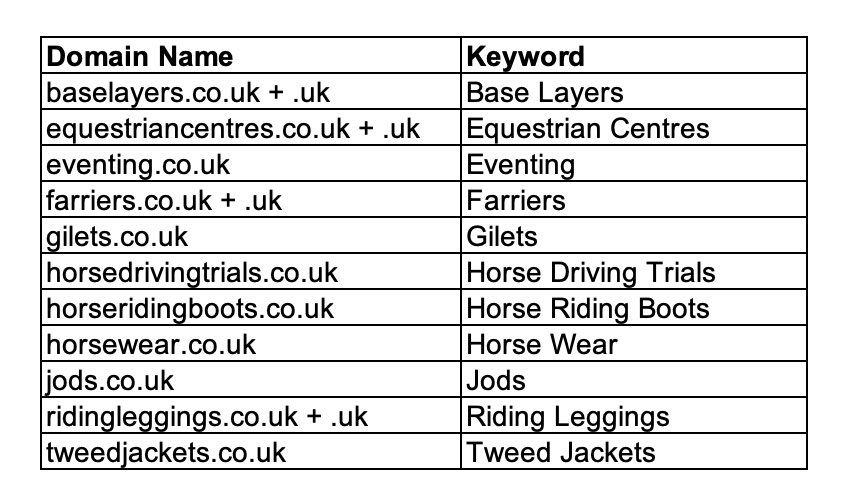 | Domain Name | Keyword |
|---|---|
| baselayers.co.uk + .uk | Base Layers |
| equestriancentres.co.uk + .uk | Equestrian Centres |
| eventing.co.uk | Eventing |
| farriers.co.uk + .uk | Farriers |
| gilets.co.uk | Gilets |
| horsedrivingtrials.co.uk | Horse Driving Trials |
| horseridingboots.co.uk | Horse Riding Boots |
| horsewear.co.uk | Horse Wear |
| jods.co.uk | Jods |
| ridingleggings.co.uk + .uk | Riding Leggings |
| tweedjackets.co.uk | Tweed Jackets |